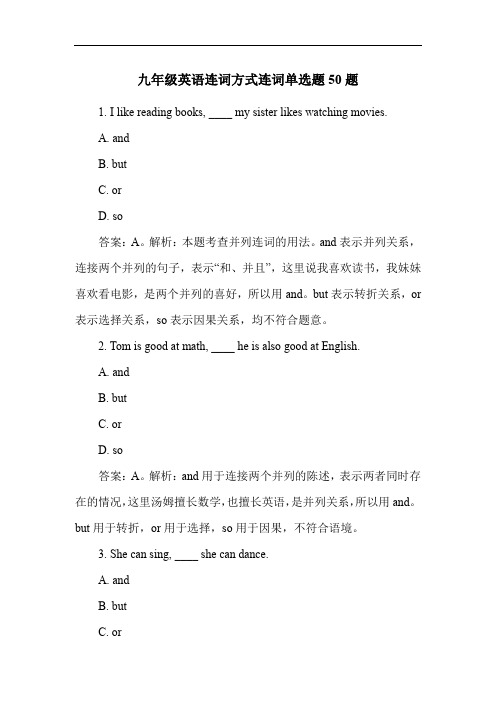 九年级英语连词方式连词单选题 50 题

1. I like reading books, ____ my sister likes watching movies.

A. and

B. but

C. or

D. so

答案：A。解析：本题考查并列连词的用法。and 表示并列关系，连接两个并列的句子，表示“和、并且”，这里说我喜欢读书，我妹妹喜欢看电影，是两个并列的喜好，所以用 and。but 表示转折关系，or 表示选择关系，so 表示因果关系，均不符合题意。

2. Tom is good at math, ____ he is also good at English.

A. and

B. but

C. or

D. so

答案：A。解析：and 用于连接两个并列的陈述，表示两者同时存在的情况，这里汤姆擅长数学，也擅长英语，是并列关系，所以用 and。but 用于转折，or 用于选择，so 用于因果，不符合语境。

3. She can sing, ____ she can dance.

A. and

B. but

C. or